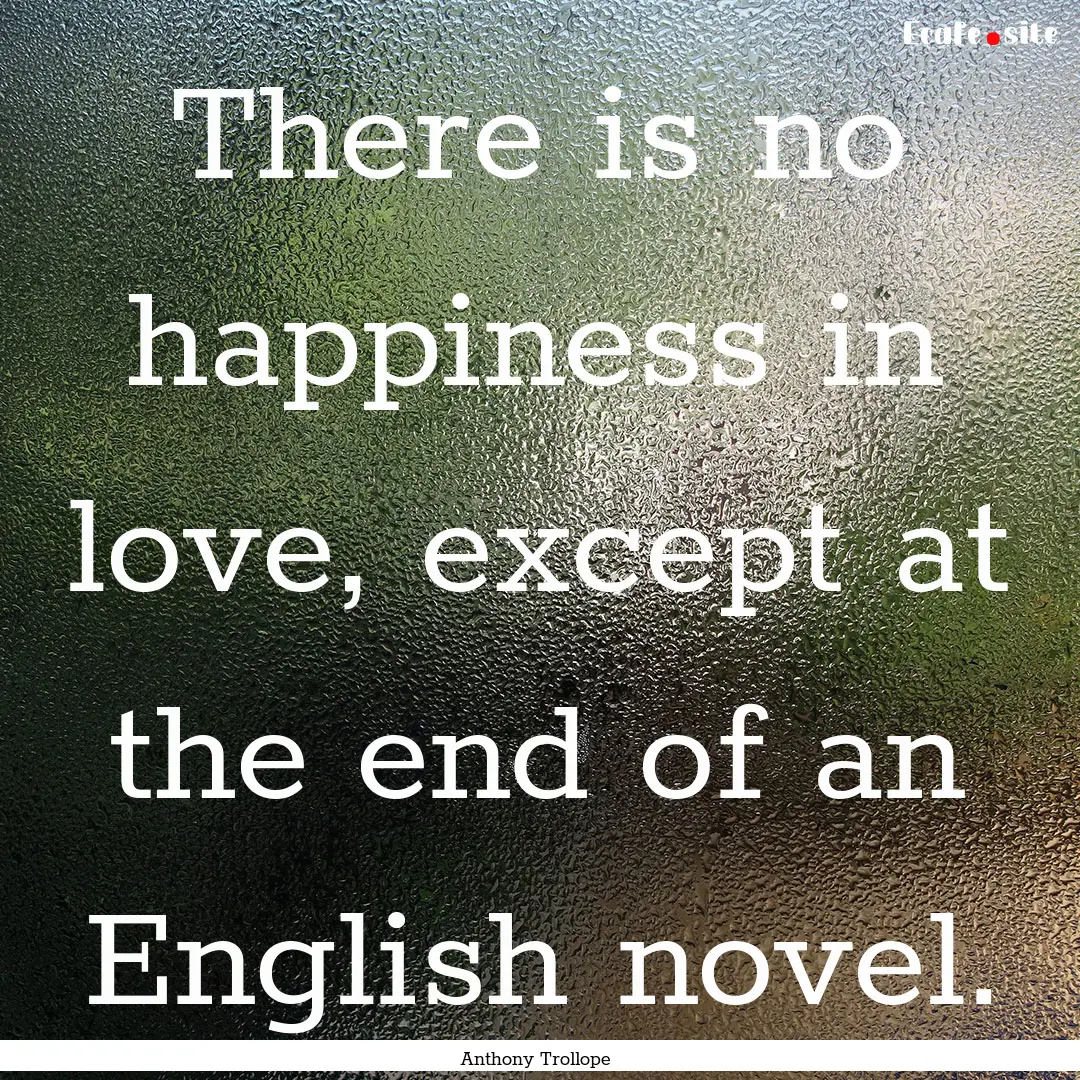 Ecafe.site

There is no happiness in love, except at the end of an English novel.

Anthony Trollope